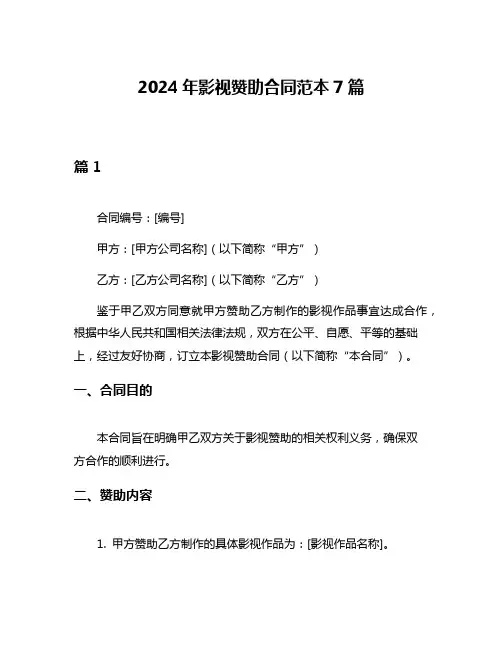 2024 年影视赞助合同范本 7 篇

篇 1

合同编号：[编号]

甲方：[甲方公司名称]（以下简称“甲方”）

乙方：[乙方公司名称]（以下简称“乙方”）

鉴于甲乙双方同意就甲方赞助乙方制作的影视作品事宜达成合作，根据中华人民共和国相关法律法规，双方在公平、自愿、平等的基础上，经过友好协商，订立本影视赞助合同（以下简称“本合同”）。

一、合同目的

本合同旨在明确甲乙双方关于影视赞助的相关权利义务，确保双方合作的顺利进行。

二、赞助内容

1. 甲方赞助乙方制作的具体影视作品为：[影视作品名称]。